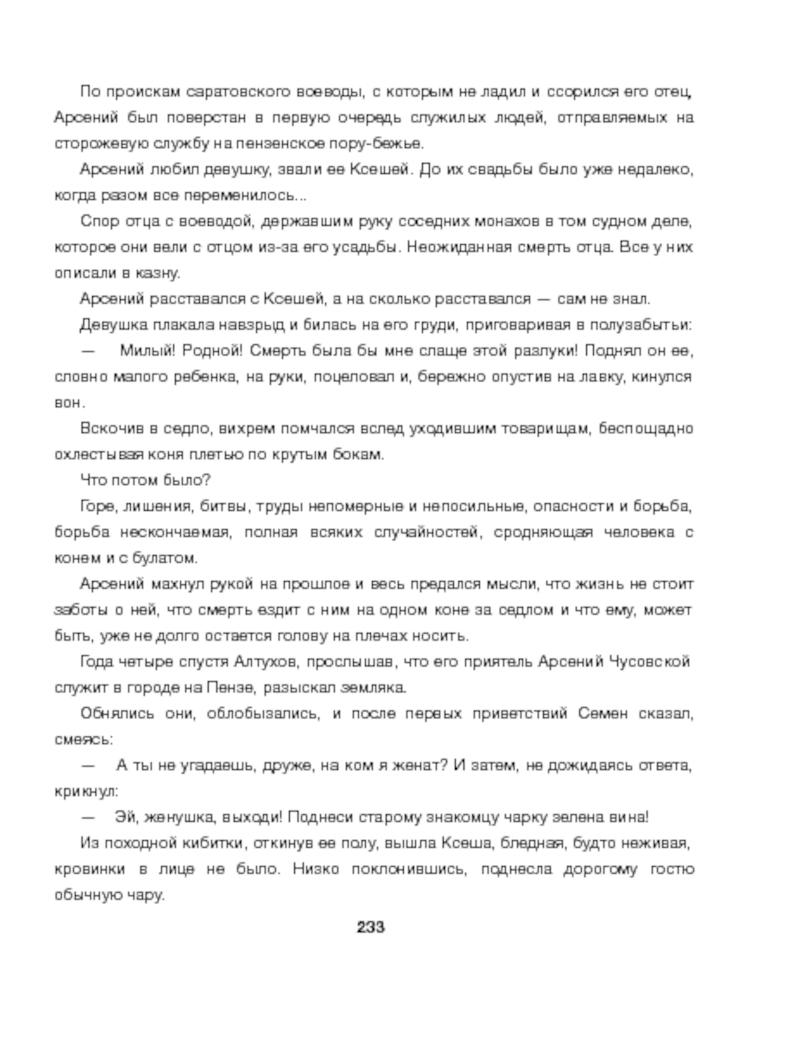 По проискам саратовского воеводы, с которым не ладил и ссорился его отец, Арсений был поверстан в первую очередь служилых людей, отправляемых на сторожевую службу на пензенское пору-бежье.

Арсений любил девушку, звали ее Ксешей. До их свадьбы было уже недалеко, когда разом все переменилось...

Спор отца с воеводой, державшим руку соседних монахов в том судном деле, которое они вели с отцом из-за его усадьбы. Неожиданная смерть отца. Все у них описали в казну.

Арсений расставался с Ксешей, а на сколько расставался — сам не знал.

Девушка плакала навзрыд и билась на его груди, приговаривая в полузабытьи:

— Милый! Родной! Смерть была бы мне слаще этой разлуки! Поднял он ее, словно малого ребенка, на руки, поцеловал и, бережно опустив на лавку, кинулся вон.

Вскочив в седло, вихрем помчался вслед уходившим товарищам, беспощадно охлестывая коня плетью по крутым бокам.

Что потом было?

Горе, лишения, битвы, труды непомерные и непосильные, опасности и борьба, борьба нескончаемая, полная всяких случайностей, сродняющая человека с конем и с булатом.

Арсений махнул рукой на прошлое и весь предался мысли, что жизнь не стоит заботы о ней, что смерть ездит с ним на одном коне за седлом и что ему, может быть, уже не долго остается голову на плечах носить.

Года четыре спустя Алтухов, прослышав, что его приятель Арсений Чусовской служит в городе на Пензе, разыскал земляка.

Обнялись они, облобызались, и после первых приветствий Семен сказал, смеясь:

— А ты не угадаешь, друже, на ком я женат? И затем, не дожидаясь ответа, крикнул:

— Эй, женушка, выходи! Поднеси старому знакомцу чарку зелена вина!

Из походной кибитки, откинув ее полу, вышла Ксеша, бледная, будто неживая, кровинки в лице не было. Низко поклонившись, поднесла дорогому гостю обычную чару.

233